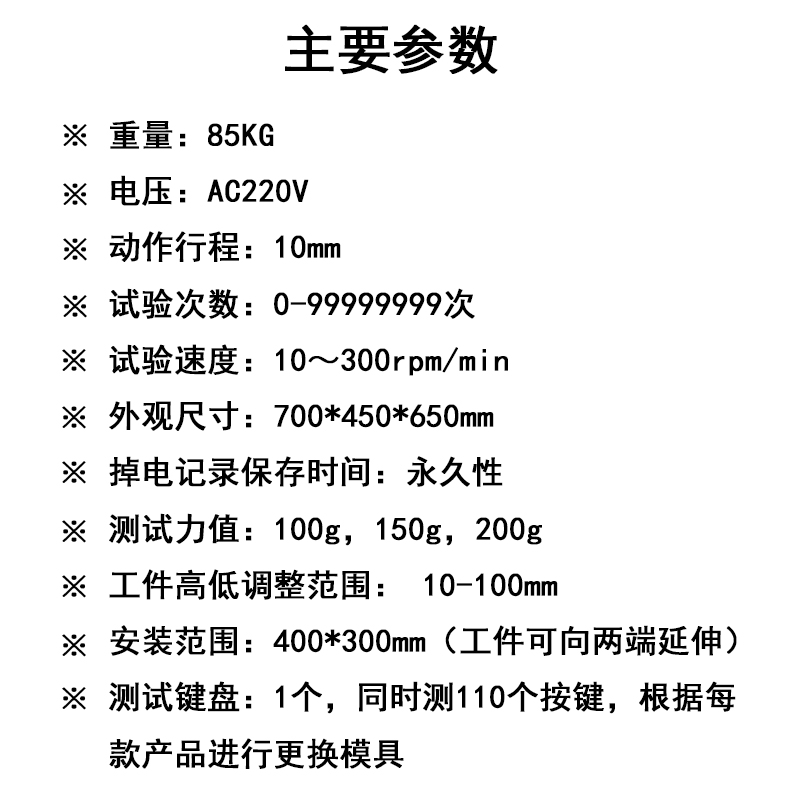 主要参数

※ 重量：85KG

※ 电压：AC220V

※ 动作行程：10mm

※ 试验次数：0-99999999次

※ 试验速度：10～300rpm/min

※ 外观尺寸：700*450*650mm

※ 掉电记录保存时间：永久性

※ 测试力值：100g，150g，200g

※ 工件高低调整范围： 10-100mm

※ 安装范围：400*300mm（工件可向两端延伸）

※ 测试键盘：1个，同时测110个按键，根据每款产品进行更换模具